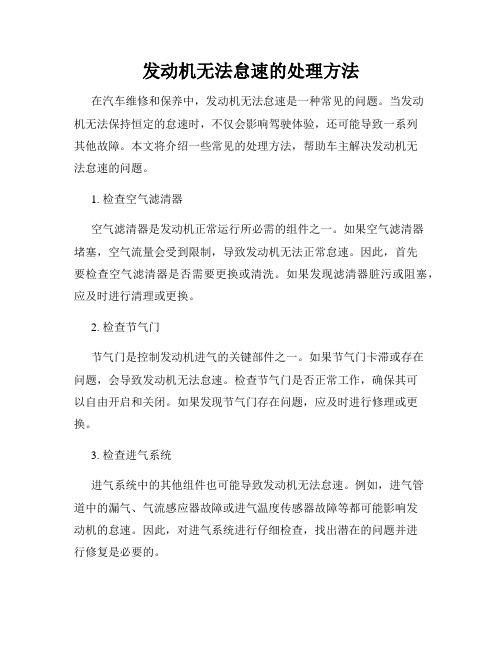 发动机无法怠速的处理方法

在汽车维修和保养中，发动机无法怠速是一种常见的问题。当发动机无法保持恒定的怠速时，不仅会影响驾驶体验，还可能导致一系列其他故障。本文将介绍一些常见的处理方法，帮助车主解决发动机无法怠速的问题。

1. 检查空气滤清器

空气滤清器是发动机正常运行所必需的组件之一。如果空气滤清器堵塞，空气流量会受到限制，导致发动机无法正常怠速。因此，首先要检查空气滤清器是否需要更换或清洗。如果发现滤清器脏污或阻塞，应及时进行清理或更换。

2. 检查节气门

节气门是控制发动机进气的关键部件之一。如果节气门卡滞或存在问题，会导致发动机无法怠速。检查节气门是否正常工作，确保其可以自由开启和关闭。如果发现节气门存在问题，应及时进行修理或更换。

3. 检查进气系统

进气系统中的其他组件也可能导致发动机无法怠速。例如，进气管道中的漏气、气流感应器故障或进气温度传感器故障等都可能影响发动机的怠速。因此，对进气系统进行仔细检查，找出潜在的问题并进行修复是必要的。